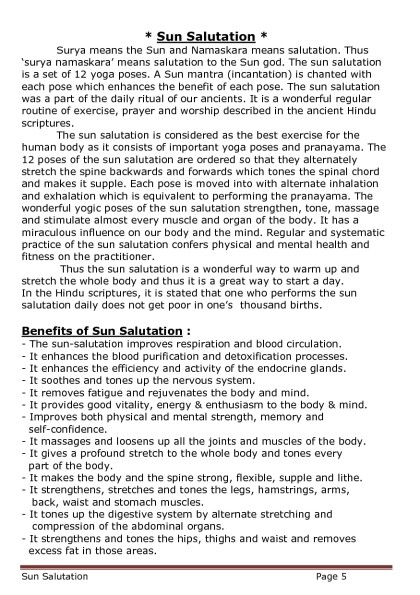 * Sun Salutation *

Surya means the Sun and Namaskara means salutation. Thus 'surya namaskara' means salutation to the Sun god. The sun salutation is a set of 12 yoga poses. A Sun mantra (incantation) is chanted with each pose which enhances the benefit of each pose. The sun salutation was a part of the daily ritual of our ancients. It is a wonderful regular routine of exercise, prayer and worship described in the ancient Hindu scriptures.

The sun salutation is considered as the best exercise for the human body as it consists of important yoga poses and pranayama. The 12 poses of the sun salutation are ordered so that they alternately stretch the spine backwards and forwards which tones the spinal chord and makes it supple. Each pose is moved into with alternate inhalation and exhalation which is equivalent to performing the pranayama. The wonderful yogic poses of the sun salutation strengthen, tone, massage and stimulate almost every muscle and organ of the body. It has a miraculous influence on our body and the mind. Regular and systematic practice of the sun salutation confers physical and mental health and fitness on the practitioner.

Thus the sun salutation is a wonderful way to warm up and stretch the whole body and thus it is a great way to start a day. In the Hindu scriptures, it is stated that one who performs the sun salutation daily does not get poor in one's thousand births.

Benefits of Sun Salutation :
- The sun-salutation improves respiration and blood circulation.
- It enhances the blood purification and detoxification processes.
- It enhances the efficiency and activity of the endocrine glands.
- It soothes and tones up the nervous system.
- It removes fatigue and rejuvenates the body and mind.
- It provides good vitality, energy & enthusiasm to the body & mind.
- Improves both physical and mental strength, memory and self-confidence.
- It massages and loosens up all the joints and muscles of the body.
- It gives a profound stretch to the whole body and tones every part of the body.
- It makes the body and the spine strong, flexible, supple and lithe.
- It strengthens, stretches and tones the legs, hamstrings, arms, back, waist and stomach muscles.
- It tones up the digestive system by alternate stretching and compression of the abdominal organs.
- It strengthens and tones the hips, thighs and waist and removes excess fat in those areas.

Sun Salutation Page 5